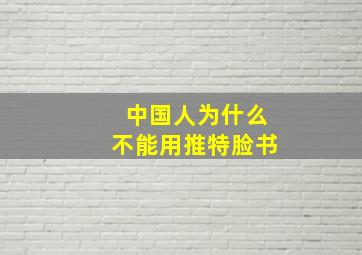 中国人为什么
不能用推特脸书